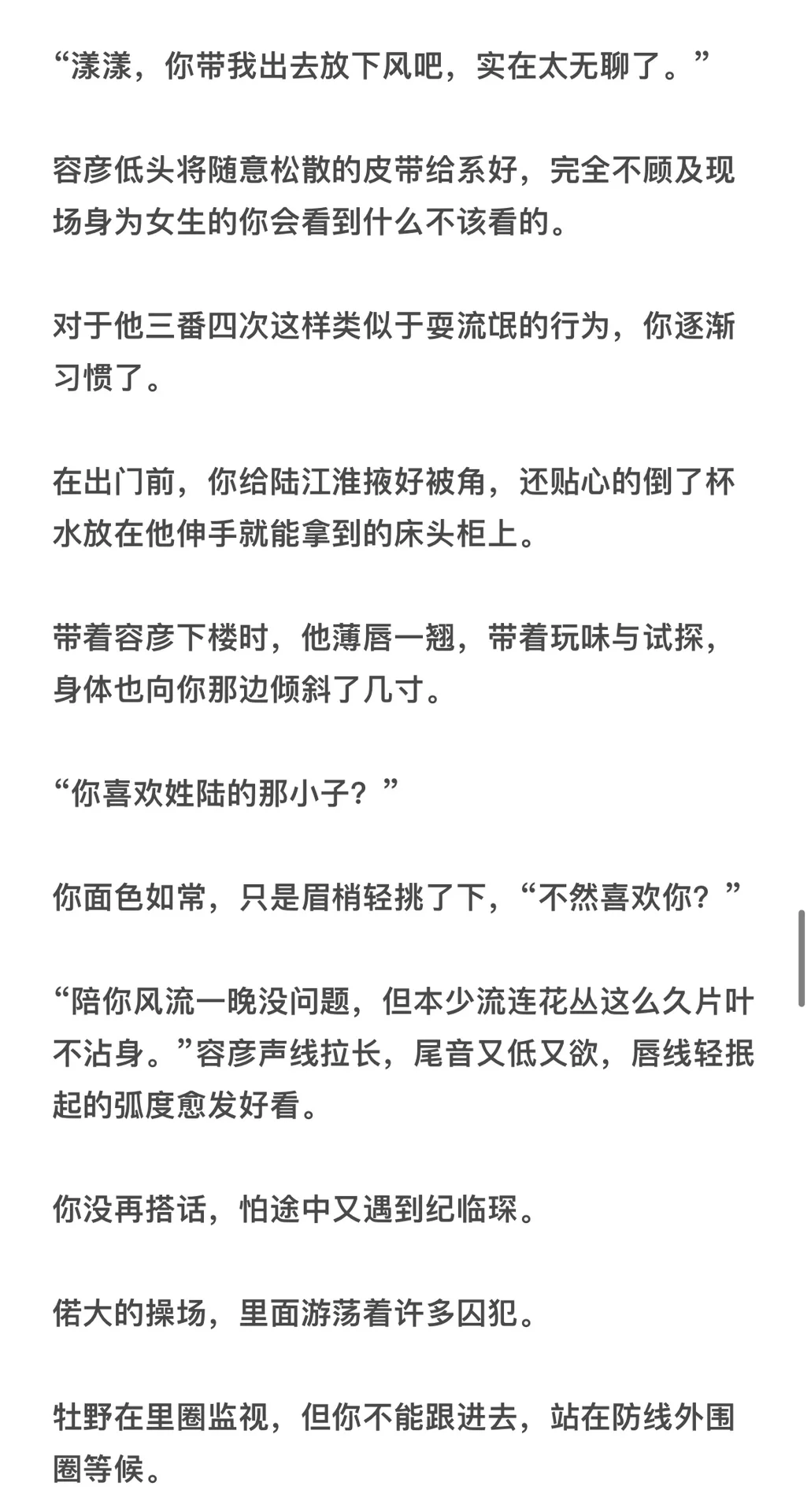 “漾漾，你带我出去放下风吧，实在太无聊了。”

容彦低头将随意松散的皮带给系好，完全不顾及现场身为女生的你会看到什么不该看的。

对于他三番四次这样类似于耍流氓的行为，你逐渐习惯了。

在出门前，你给陆江淮掖好被角，还贴心的倒了杯水放在他伸手就能拿到的床头柜上。

带着容彦下楼时，他薄唇一翘，带着玩味与试探，身体也向你那边倾斜了几寸。

“你喜欢姓陆的那小子？”

你面色如常，只是眉梢轻挑了下，“不然喜欢你？”

“陪你风流一晚没问题，但本少流连花丛这么久片叶不沾身。”容彦声线拉长，尾音又低又欲，唇线轻抿起的弧度愈发好看。

你没再搭话，怕途中又遇到纪临琛。

偌大的操场，里面游荡着许多囚犯。

牡野在里圈监视，但你不能跟进去，站在防线外围圈等候。